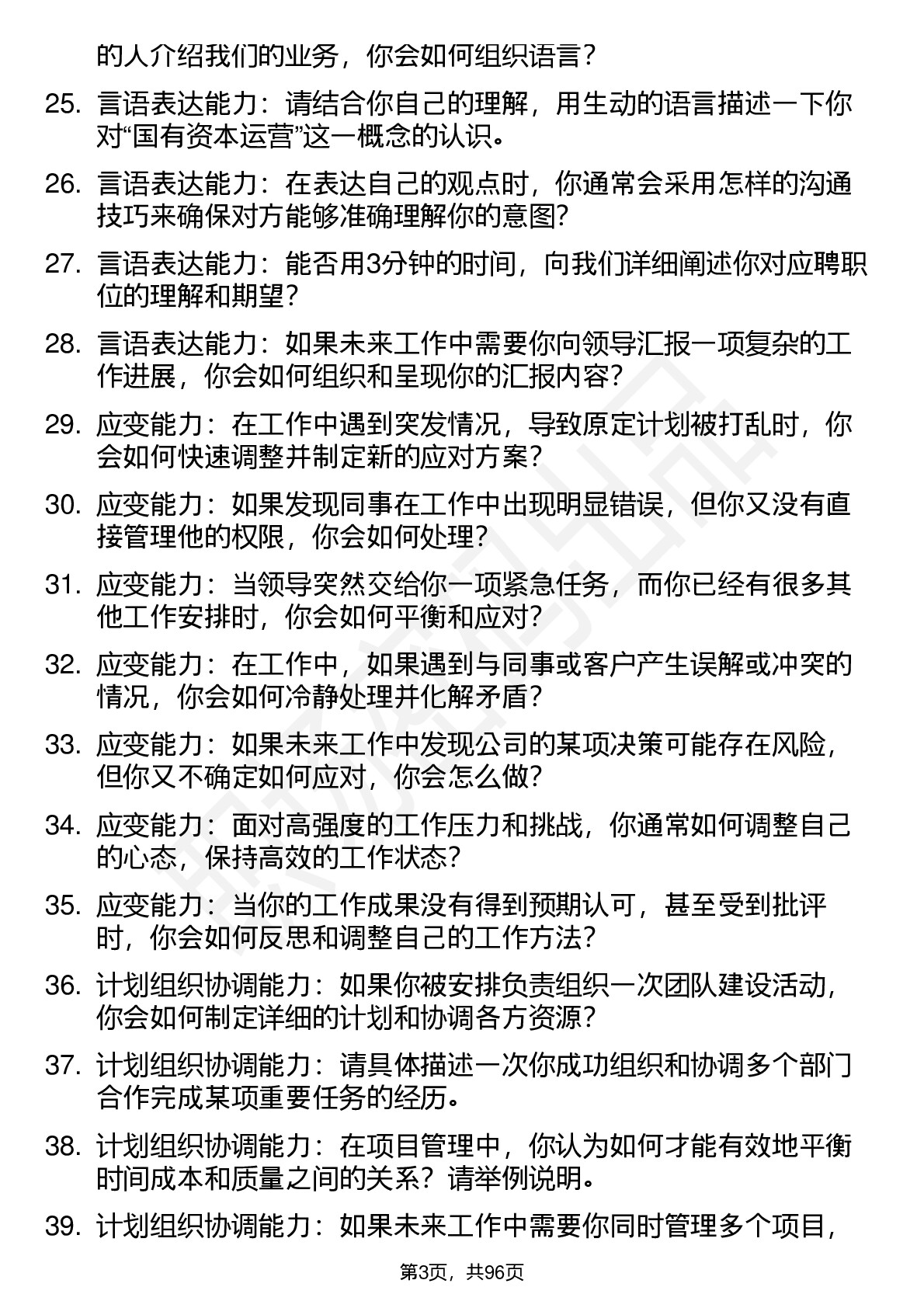 的人介绍我们的业务，你会如何组织语言？

25. 言语表达能力：请结合你自己的理解，用生动的语言描述一下你对“国有资本运营”这一概念的认识。

26. 言语表达能力：在表达自己的观点时，你通常会采用怎样的沟通技巧来确保对方能够准确理解你的意图?

27. 言语表达能力：能否用3分钟的时间，向我们详细阐述你对应聘职位的理解和期望？

28. 言语表达能力：如果未来工作中需要你向领导汇报一项复杂的工作进展，你会如何组织和呈现你的汇报内容？

29. 应变能力：在工作中遇到突发情况，导致原定计划被打乱时，你会如何快速调整并制定新的应对方案？

30. 应变能力：如果发现同事在工作中出现明显错误，但你又没有直接管理他的权限，你会如何处理？

31. 应变能力：当领导突然交给你一项紧急任务，而你已经有很多其他工作安排时，你会如何平衡和应对？

32. 应变能力：在工作中，如果遇到与同事或客户产生误解或冲突的情况，你会如何冷静处理并化解矛盾？

33. 应变能力：如果未来工作中发现公司的某项决策可能存在风险，但你又不确定如何应对，你会怎么做？

34. 应变能力：面对高强度的工作压力和挑战，你通常如何调整自己的心态，保持高效的工作状态？

35. 应变能力：当你的工作成果没有得到预期认可，甚至受到批评时，你会如何反思和调整自己的工作方法？

36. 计划组织协调能力：如果你被安排负责组织一次团队建设活动，你会如何制定详细的计划和协调各方资源？

37. 计划组织协调能力：请具体描述一次你成功组织和协调多个部门合作完成某项重要任务的经历。

38. 计划组织协调能力：在项目管理中，你认为如何才能有效地平衡时间成本和质量之间的关系？请举例说明。

39. 计划组织协调能力：如果未来工作中需要你同时管理多个项目，

第3页，共96页